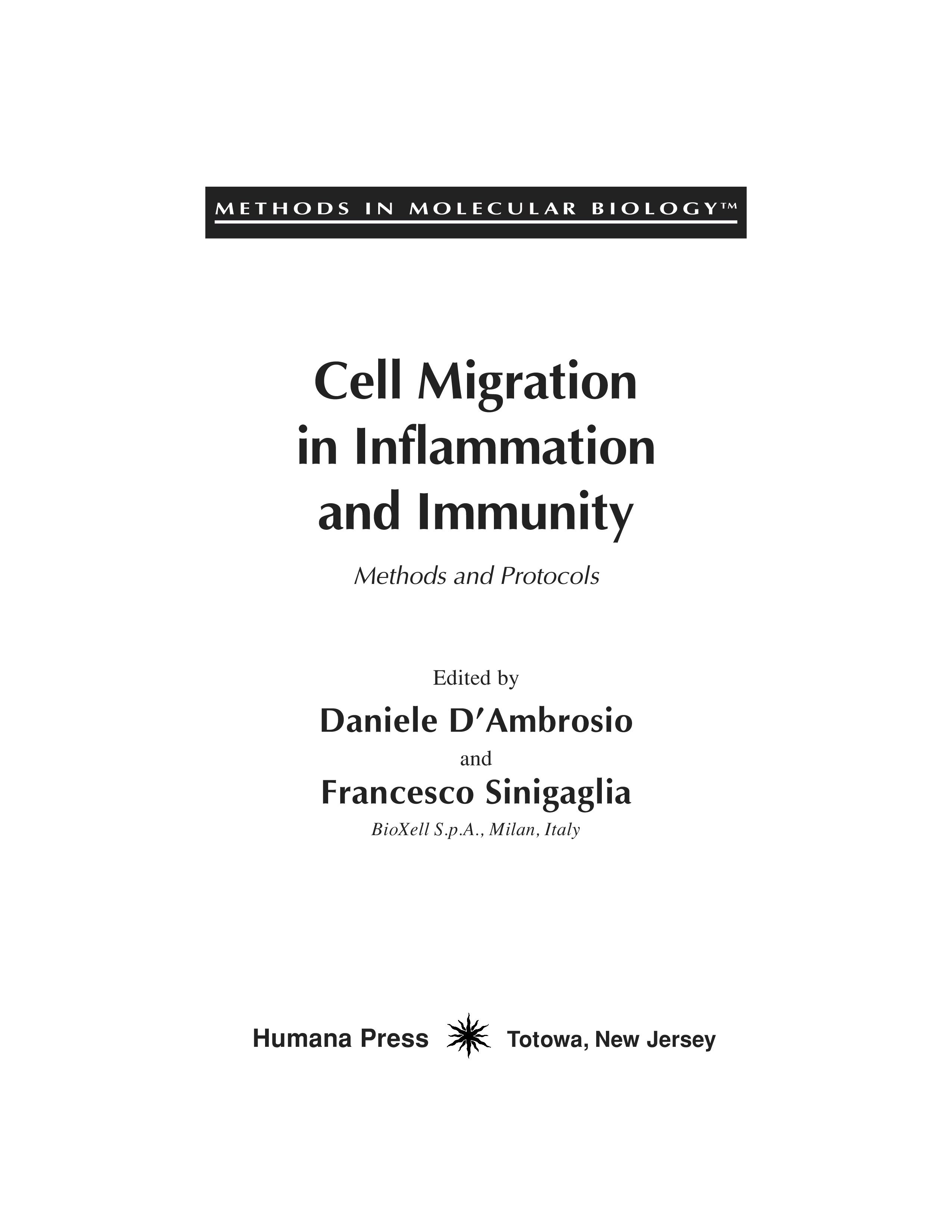 METHODS IN MOLECULAR BIOLOGY™

Cell Migration
in Inflammation
and Immunity

Methods and Protocols

Edited by
Daniele D'Ambrosio
and
Francesco Sinigaglia
BioXell S.p.A., Milan, Italy

Humana Press Totowa, New Jersey